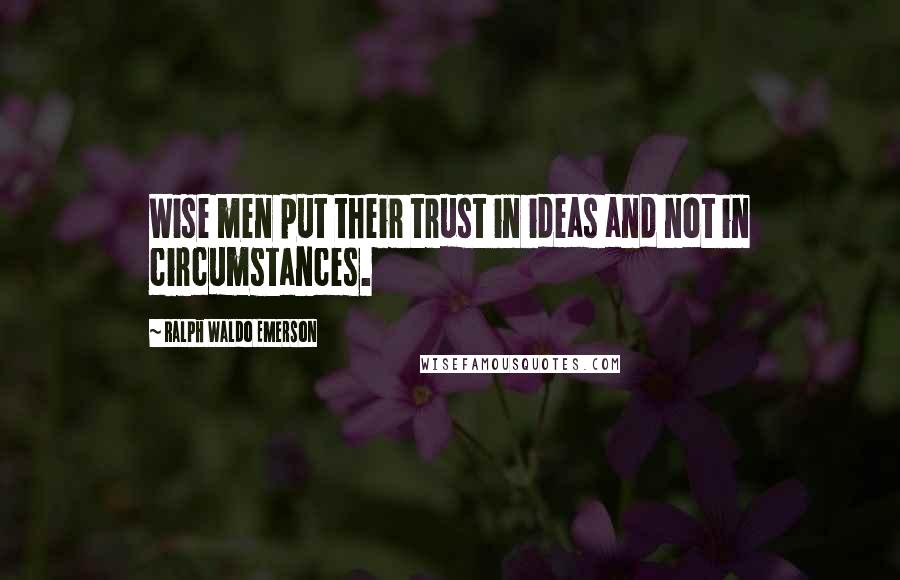 WISE MEN PUT THEIR TRUST IN IDEAS AND NOT IN CIRCUMSTANCES.

~ RALPH WALDO EMERSON

WISEFAMOUSQUOTES.COM